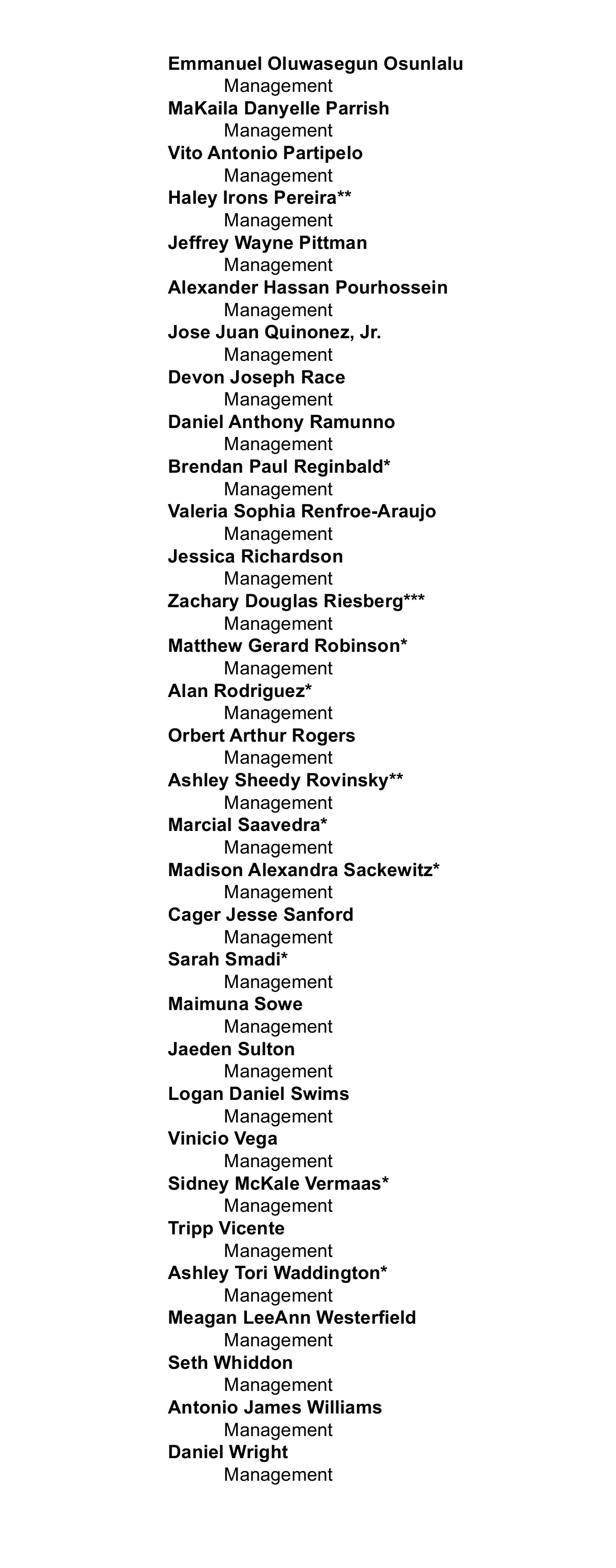 Emmanuel Oluwasegun Osunlalu
Management
MaKaila Danyelle Parrish
Management
Vito Antonio Partipelo
Management
Haley Irons Pereira**
Management
Jeffrey Wayne Pittman
Management
Alexander Hassan Pourhossein
Management
Jose Juan Quinonez, Jr.
Management
Devon Joseph Race
Management
Daniel Anthony Ramunno
Management
Brendan Paul Reginbald*
Management
Valeria Sophia Renfroe-Araujo
Management
Jessica Richardson
Management
Zachary Douglas Riesberg***
Management
Matthew Gerard Robinson*
Management
Alan Rodriguez*
Management
Orbert Arthur Rogers
Management
Ashley Sheedy Rovinsky**
Management
Marcial Saavedra*
Management
Madison Alexandra Sackewitz*
Management
Cager Jesse Sanford
Management
Sarah Smadi*
Management
Maimuna Sowe
Management
Jaeden Sulton
Management
Logan Daniel Swims
Management
Vinicio Vega
Management
Sidney McKale Vermaas*
Management
Tripp Vicente
Management
Ashley Tori Waddington*
Management
Meagan LeeAnn Westerfield
Management
Seth Whiddon
Management
Antonio James Williams
Management
Daniel Wright
Management